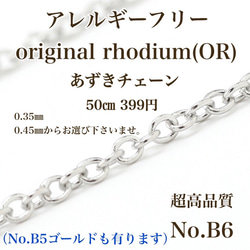 アレルギーフリー
original rhodium(OR)
あずきチェーン
50㎝ 399円

0.35㎜
0.45㎜からお選び下さいませ。

超高品質

No.B6

(No.B5ゴールドも有ります)